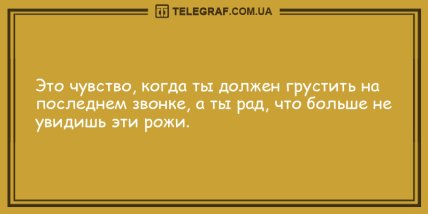 TELEGRAF.COM.UA

Это чувство, когда ты должен грустить на последнем звонке, а ты рад, что больше не увидишь эти рожи.